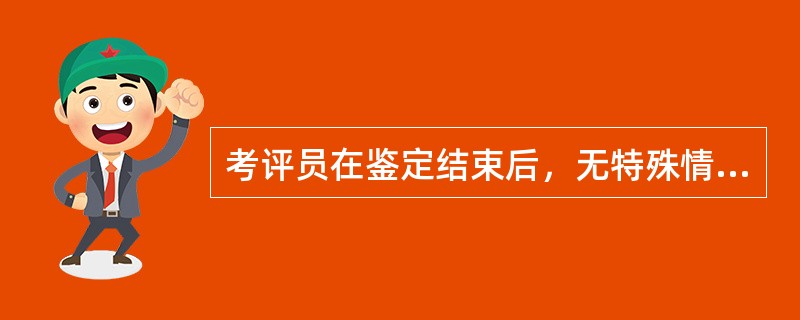 考评员在鉴定结束后，无特殊情...